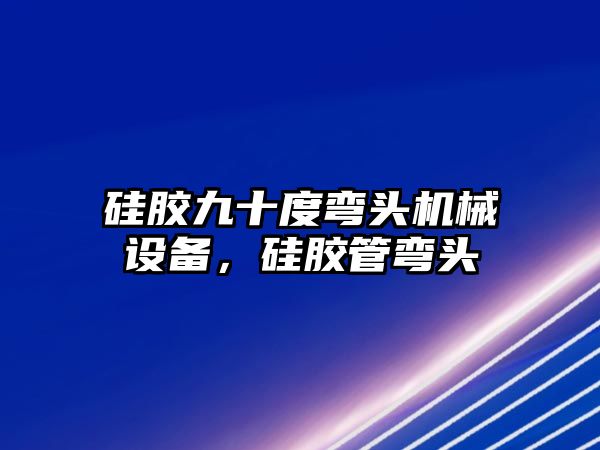 硅胶九十度弯头机械设备，硅胶管弯头